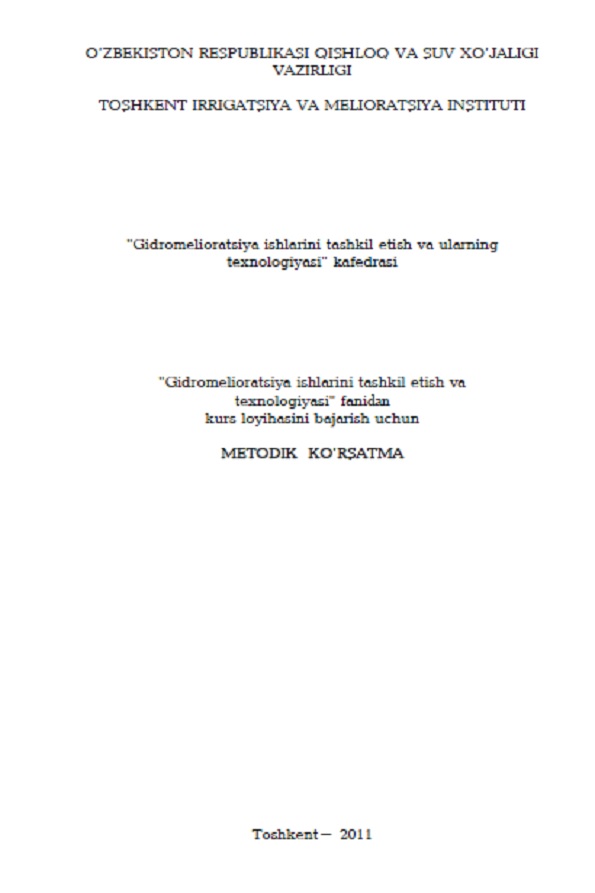 O'ZBEKISTON RESPUBLIKASI QISHLOQ VA SUV XO'JALIGI VAZIRLIGI

TOSHKENT IRRIGATSIYA VA MELIORATSIYA INSTITUTI

"Gidromelioratsiya ishlarini tashkil etish va ularning texnologiyasi" kafedrasi

"Gidromelioratsiya ishlarini tashkil etish va texnologiyasi" fanidan kurs loyihasini bajarish uchun

METODIK KO'RSATMA

Toshkent – 2011